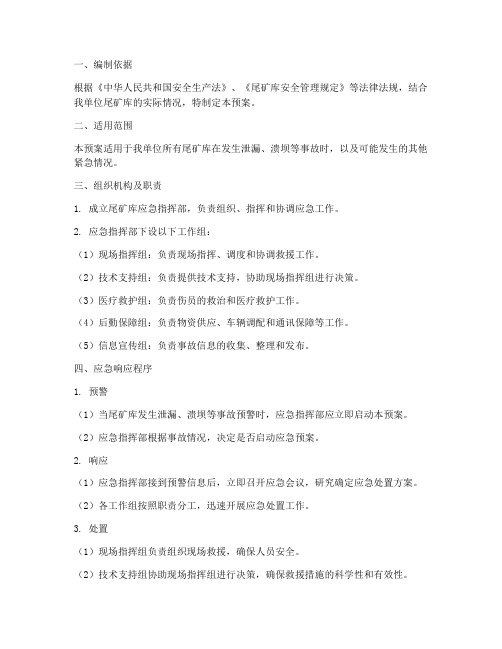 一、编制依据

根据《中华人民共和国安全生产法》、《尾矿库安全管理规定》等法律法规，结合我单位尾矿库的实际情况，特制定本预案。

二、适用范围

本预案适用于我单位所有尾矿库在发生泄漏、溃坝等事故时，以及可能发生的其他紧急情况。

三、组织机构及职责

1. 成立尾矿库应急指挥部，负责组织、指挥和协调应急工作。

2. 应急指挥部下设以下工作组：

（1）现场指挥组：负责现场指挥、调度和协调救援工作。

（2）技术支持组：负责提供技术支持，协助现场指挥组进行决策。

（3）医疗救护组：负责伤员的救治和医疗救护工作。

（4）后勤保障组：负责物资供应、车辆调配和通讯保障等工作。

（5）信息宣传组：负责事故信息的收集、整理和发布。

四、应急响应程序

1. 预警

（1）当尾矿库发生泄漏、溃坝等事故预警时，应急指挥部应立即启动本预案。

（2）应急指挥部根据事故情况，决定是否启动应急预案。

2. 响应

（1）应急指挥部接到预警信息后，立即召开应急会议，研究确定应急处置方案。

（2）各工作组按照职责分工，迅速开展应急处置工作。

3. 处置

（1）现场指挥组负责组织现场救援，确保人员安全。

（2）技术支持组协助现场指挥组进行决策，确保救援措施的科学性和有效性。